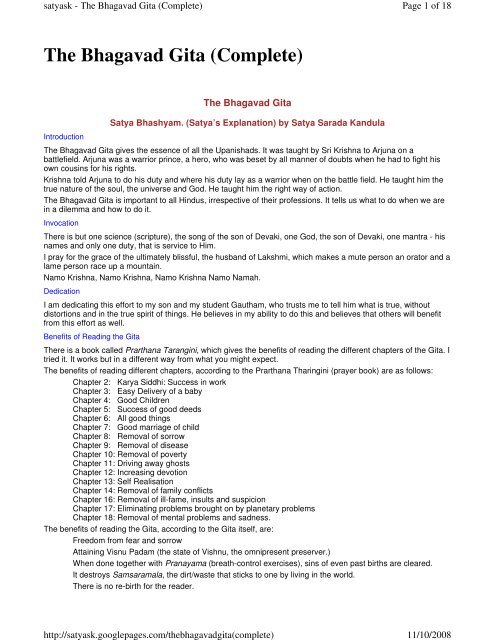 satyask - The Bhagavad Gita (Complete)

Page 1 of 18

The Bhagavad Gita (Complete)

The Bhagavad Gita

Satya Bhashyam. (Satya's Explanation) by Satya Sarada Kandula

Introduction

The Bhagavad Gita gives the essence of all the Upanishads. It was taught by Sri Krishna to Arjuna on a battlefield. Arjuna was a warrior prince, a hero, who was beset by all manner of doubts when he had to fight his own cousins for his rights.

Krishna told Arjuna to do his duty and where his duty lay as a warrior when on the battle field. He taught him the true nature of the soul, the universe and God. He taught him the right way of action.

The Bhagavad Gita is important to all Hindus, irrespective of their professions. It tells us what to do when we are in a dilemma and how to do it.

Invocation

There is but one science (scripture), the song of the son of Devaki, one God, the son of Devaki, one mantra - his names and only one duty, that is service to Him.

I pray for the grace of the ultimately blissful, the husband of Lakshmi, which makes a mute person an orator and a lame person race up a mountain.

Namo Krishna, Namo Krishna, Namo Krishna Namo Namah.

Dedication

I am dedicating this effort to my son and my student Gautham, who trusts me to tell him what is true, without distortions and in the true spirit of things. He believes in my ability to do this and believes that others will benefit from this effort as well.

Benefits of Reading the Gita

There is a book called Prarthana Tarangini, which gives the benefits of reading the different chapters of the Gita. I tried it. It works but in a different way from what you might expect.

The benefits of reading different chapters, according to the Prarthana Tharingini (prayer book) are as follows:

Chapter 2: Karya Siddhi: Success in work
Chapter 3: Easy Delivery of a baby
Chapter 4: Good Children
Chapter 5: Success of good deeds
Chapter 6: All good things
Chapter 7: Good marriage of child
Chapter 8: Removal of sorrow
Chapter 9: Removal of disease
Chapter 10: Removal of poverty
Chapter 11: Driving away ghosts
Chapter 12: Increasing devotion
Chapter 13: Self Realisation
Chapter 14: Removal of family conflicts
Chapter 16: Removal of ill-fame, insults and suspicion
Chapter 17: Eliminating problems brought on by planetary problems
Chapter 18: Removal of mental problems and sadness.

The benefits of reading the Gita, according to the Gita itself, are:

Freedom from fear and sorrow
Attaining Visnu Padam (the state of Vishnu, the omnipresent preserver.)
When done together with Pranayama (breath-control exercises), sins of even past births are cleared.
It destroys Samsaramala, the dirt/waste that sticks to one by living in the world.
There is no re-birth for the reader.

http://satyask.googlepages.com/thebhagavadgita(complete)

11/10/2008